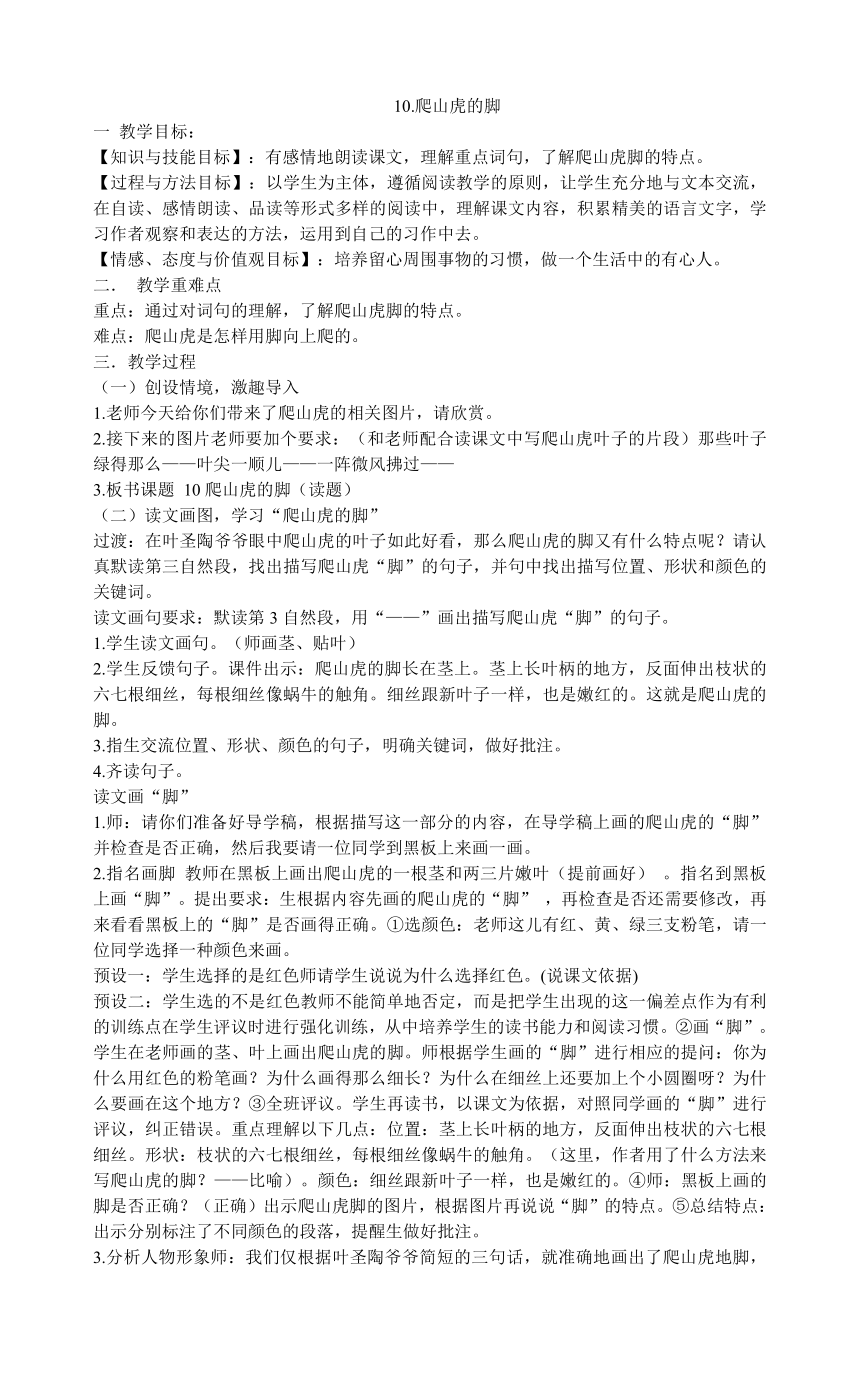 10.爬山虎的脚

一 教学目标：

【知识与技能目标】：有感情地朗读课文，理解重点词句，了解爬山虎脚的特点。

【过程与方法目标】：以学生为主体，遵循阅读教学的原则，让学生充分地与文本交流，在自读、感情朗读、品读等形式多样的阅读中，理解课文内容，积累精美的语言文字，学习作者观察和表达的方法，运用到自己的习作中去。

【情感、态度与价值观目标】：培养留心周围事物的习惯，做一个生活中的有心人。

二. 教学重难点

重点：通过对词句的理解，了解爬山虎脚的特点。

难点：爬山虎是怎样用脚向上爬的。

三．教学过程

（一）创设情境，激趣导入

1.老师今天给你们带来了爬山虎的相关图片，请欣赏。

2.接下来的图片老师要加个要求：（和老师配合读课文中写爬山虎叶子的片段）那些叶子绿得那么——叶尖一顺儿——一阵微风拂过——

3.板书课题 10 爬山虎的脚（读题）

（二）读文画图，学习“爬山虎的脚”

过渡：在叶圣陶爷爷眼中爬山虎的叶子如此好看，那么爬山虎的脚又有什么特点呢？请认真默读第三自然段，找出描写爬山虎“脚”的句子，并句中找出描写位置、形状和颜色的关键词。

读文画句要求：默读第 3 自然段，用“——”画出描写爬山虎“脚”的句子。

1.学生读文画句。（师画茎、贴叶）

2.学生反馈句子。课件出示：爬山虎的脚长在茎上。茎上长叶柄的地方，反面伸出枝状的六七根细丝，每根细丝像蜗牛的触角。细丝跟新叶子一样，也是嫩红的。这就是爬山虎的脚。

3.指生交流位置、形状、颜色的句子，明确关键词，做好批注。

4.齐读句子。

读文画“脚”

1.师：请你们准备好导学稿，根据描写这一部分的内容，在导学稿上画的爬山虎的“脚”并检查是否正确，然后我要请一位同学到黑板上来画一画。

2.指名画脚 教师在黑板上画出爬山虎的一根茎和两三片嫩叶（提前画好） 。指名到黑板上画“脚”。提出要求：生根据内容先画的爬山虎的“脚” ，再检查是否还需要修改，再来看看黑板上的“脚”是否画得正确。①选颜色：老师这儿有红、黄、绿三支粉笔，请一位同学选择一种颜色来画。

预设一：学生选择的是红色师请学生说说为什么选择红色。(说课文依据)

预设二：学生选的不是红色教师不能简单地否定，而是把学生出现的这一偏差点作为有利的训练点在学生评议时进行强化训练，从中培养学生的读书能力和阅读习惯。②画“脚”。学生在老师画的茎、叶上画出爬山虎的脚。师根据学生画的“脚”进行相应的提问：你为什么用红色的粉笔画？为什么画得那么细长？为什么在细丝上还要加上个小圆圈呀？为什么要画在这个地方？③全班评议。学生再读书，以课文为依据，对照同学画的“脚”进行评议，纠正错误。重点理解以下几点：位置：茎上长叶柄的地方，反面伸出枝状的六七根细丝。形状：枝状的六七根细丝，每根细丝像蜗牛的触角。（这里，作者用了什么方法来写爬山虎的脚？——比喻）。颜色：细丝跟新叶子一样，也是嫩红的。④师：黑板上画的脚是否正确？（正确）出示爬山虎脚的图片，根据图片再说说“脚”的特点。⑤总结特点：出示分别标注了不同颜色的段落，提醒生做好批注。

3.分析人物形象师：我们仅根据叶圣陶爷爷简短的三句话，就准确地画出了爬山虎地脚，